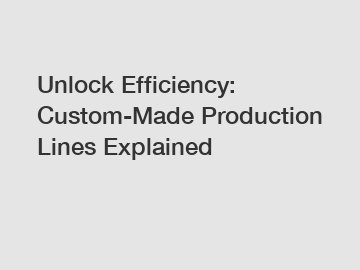 Unlock Efficiency: Custom-Made Production Lines Explained